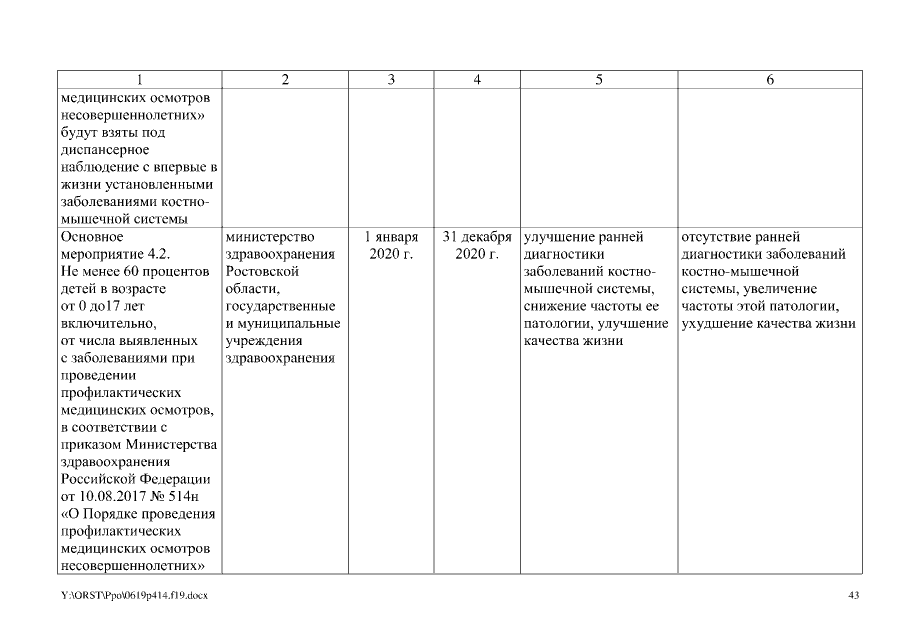 | 1 | 2 | 3 | 4 | 5 | 6 |
|---|---|---|---|---|---|
| медицинских осмотров несовершеннолетних» будут взяты под диспансерное наблюдение с впервые в жизни установленными заболеваниями костно-мышечной системы | | | | | |
| Основное мероприятие 4.2. Не менее 60 процентов детей в возрасте от 0 до17 лет включительно, от числа выявленных с заболеваниями при проведении профилактических медицинских осмотров, в соответствии с приказом Министерства здравоохранения Российской Федерации от 10.08.2017 № 514н «О Порядке проведения профилактических медицинских осмотров несовершеннолетних» | министерство здравоохранения Ростовской области, государственные и муниципальные учреждения здравоохранения | 1 января 2020 г. | 31 декабря 2020 г. | улучшение ранней диагностики заболеваний костно-мышечной системы, снижение частоты ее патологии, улучшение качества жизни | отсутствие ранней диагностики заболеваний костно-мышечной системы, увеличение частоты этой патологии, ухудшение качества жизни |

Y:\ORST\Ppo\0619p414.f19.docx

43